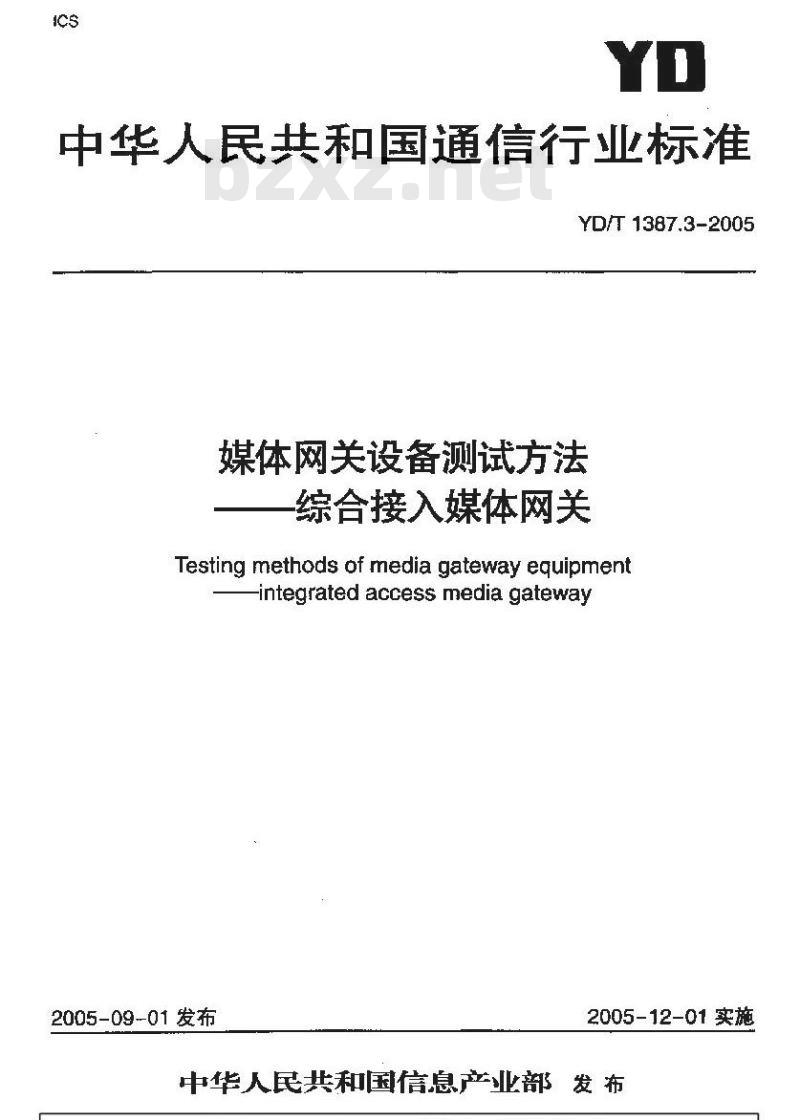 ICS

YD

中华人民共和国通信行业标准

bzxz.net

YD/T 1387.3-2005

媒体网关设备测试方法
——综合接入媒体网关

Testing methods of media gateway equipment
——integrated access media gateway

2005-09-01 发布

2005-12-01 实施

中华人民共和国信息产业部 发布